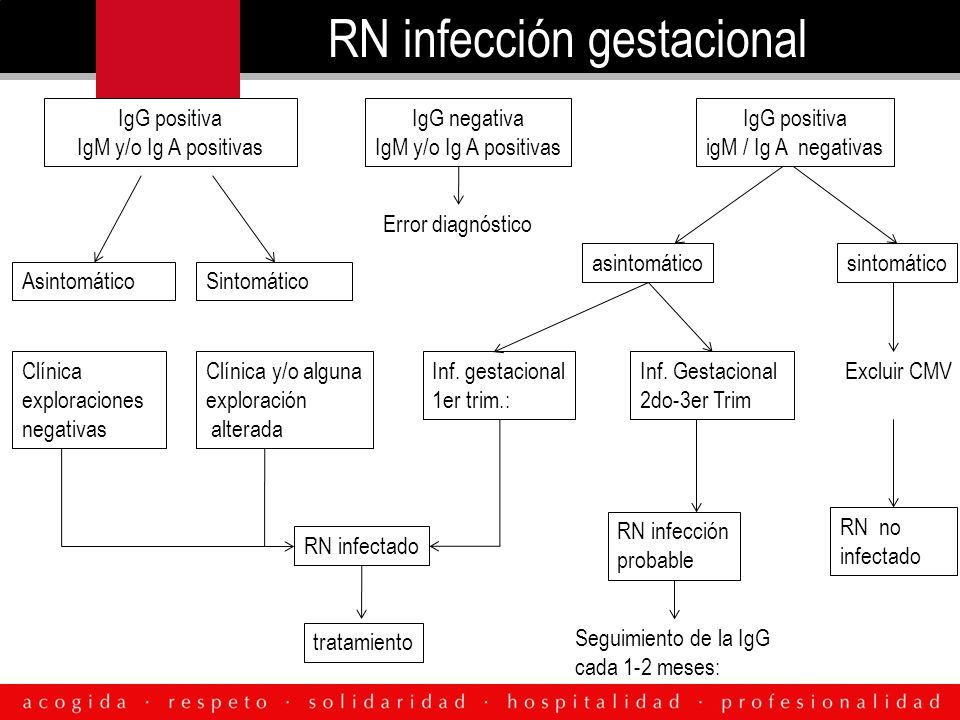 RN infección gestacional

IgG positiva
IgM y/o Ig A positivas

IgG negativa
IgM y/o Ig A positivas

IgG positiva
igM / Ig A negativas

Error diagnóstico

Asintomático

Sintomático

asintomático

sintomático

Clínica exploraciones negativas

Clínica y/o alguna exploración alterada

Inf. gestacional 1er trim.:

Inf. Gestacional 2do-3er Trim

Excluir CMV

RN infectado

RN infección probable

RN no infectado

tratamiento

Seguimiento de la IgG cada 1-2 meses:

acogida · respeto · solidaridad · hospitalidad · profesionalidad